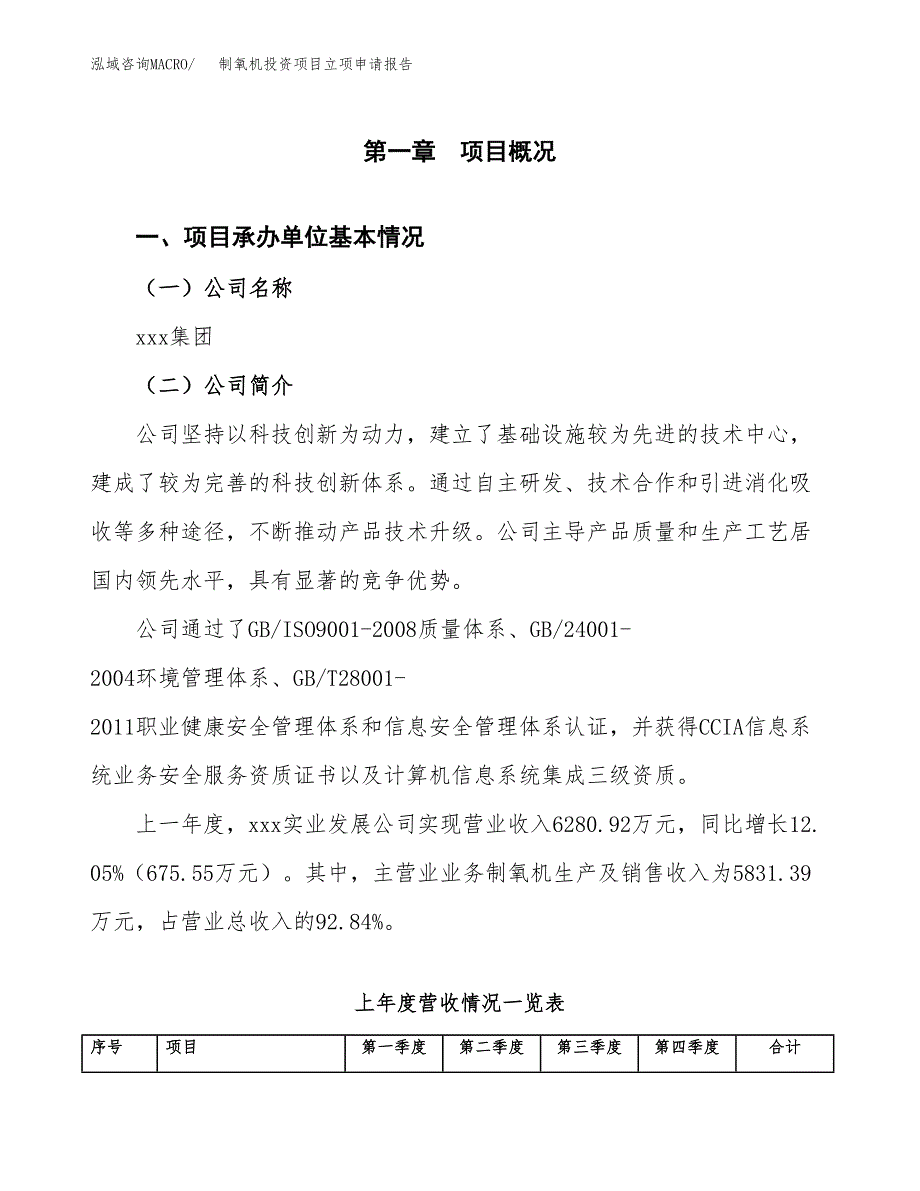 泓域咨询MACRO/　制氧机投资项目立项申请报告

第一章　项目概况

一、项目承办单位基本情况

（一）公司名称

xxx集团

（二）公司简介

公司坚持以科技创新为动力，建立了基础设施较为先进的技术中心，建成了较为完善的科技创新体系。通过自主研发、技术合作和引进消化吸收等多种途径，不断推动产品技术升级。公司主导产品质量和生产工艺居国内领先水平，具有显著的竞争优势。

公司通过了GB/ISO9001-2008质量体系、GB/24001-2004环境管理体系、GB/T28001-2011职业健康安全管理体系和信息安全管理体系认证，并获得CCIA信息系统业务安全服务资质证书以及计算机信息系统集成三级资质。

上一年度，xxx实业发展公司实现营业收入6280.92万元，同比增长12.05%（675.55万元）。其中，主营业业务制氧机生产及销售收入为5831.39万元，占营业总收入的92.84%。

上年度营收情况一览表

| 序号 | 项目 | 第一季度 | 第二季度 | 第三季度 | 第四季度 | 合计 |
|---|---|---|---|---|---|---|